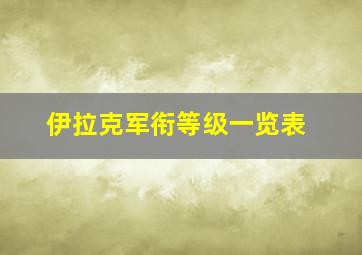 伊拉克军衔等级一览表